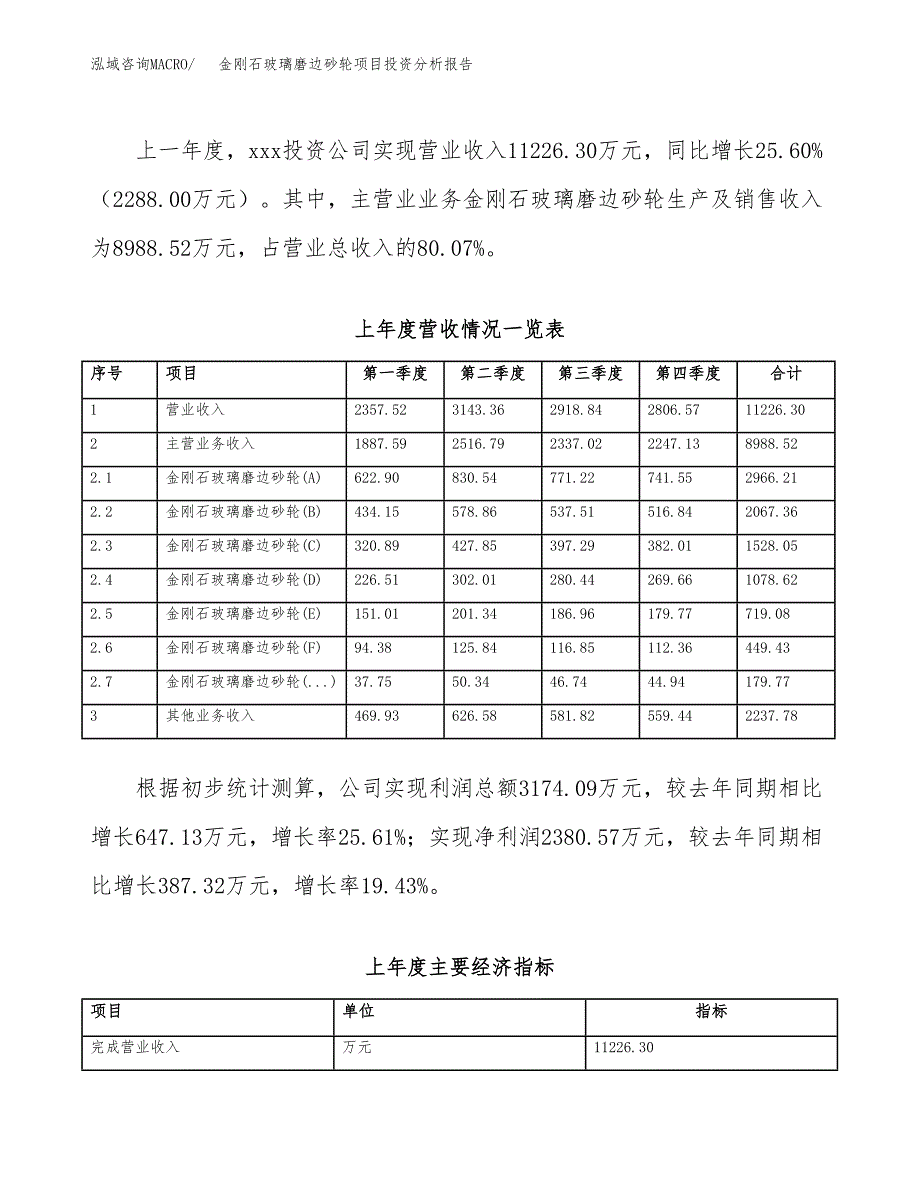 泓域咨询MACRO/ 金刚石玻璃磨边砂轮项目投资分析报告

上一年度，xxx投资公司实现营业收入11226.30万元，同比增长25.60%（2288.00万元）。其中，主营业业务金刚石玻璃磨边砂轮生产及销售收入为8988.52万元，占营业总收入的80.07%。

上年度营收情况一览表

| 序号 | 项目 | 第一季度 | 第二季度 | 第三季度 | 第四季度 | 合计 |
|---|---|---|---|---|---|---|
| 1 | 营业收入 | 2357.52 | 3143.36 | 2918.84 | 2806.57 | 11226.30 |
| 2 | 主营业务收入 | 1887.59 | 2516.79 | 2337.02 | 2247.13 | 8988.52 |
| 2.1 | 金刚石玻璃磨边砂轮(A) | 622.90 | 830.54 | 771.22 | 741.55 | 2966.21 |
| 2.2 | 金刚石玻璃磨边砂轮(B) | 434.15 | 578.86 | 537.51 | 516.84 | 2067.36 |
| 2.3 | 金刚石玻璃磨边砂轮(C) | 320.89 | 427.85 | 397.29 | 382.01 | 1528.05 |
| 2.4 | 金刚石玻璃磨边砂轮(D) | 226.51 | 302.01 | 280.44 | 269.66 | 1078.62 |
| 2.5 | 金刚石玻璃磨边砂轮(E) | 151.01 | 201.34 | 186.96 | 179.77 | 719.08 |
| 2.6 | 金刚石玻璃磨边砂轮(F) | 94.38 | 125.84 | 116.85 | 112.36 | 449.43 |
| 2.7 | 金刚石玻璃磨边砂轮(...) | 37.75 | 50.34 | 46.74 | 44.94 | 179.77 |
| 3 | 其他业务收入 | 469.93 | 626.58 | 581.82 | 559.44 | 2237.78 |

根据初步统计测算，公司实现利润总额3174.09万元，较去年同期相比增长647.13万元，增长率25.61%；实现净利润2380.57万元，较去年同期相比增长387.32万元，增长率19.43%。

上年度主要经济指标

| 项目 | 单位 | 指标 |
|---|---|---|
| 完成营业收入 | 万元 | 11226.30 |